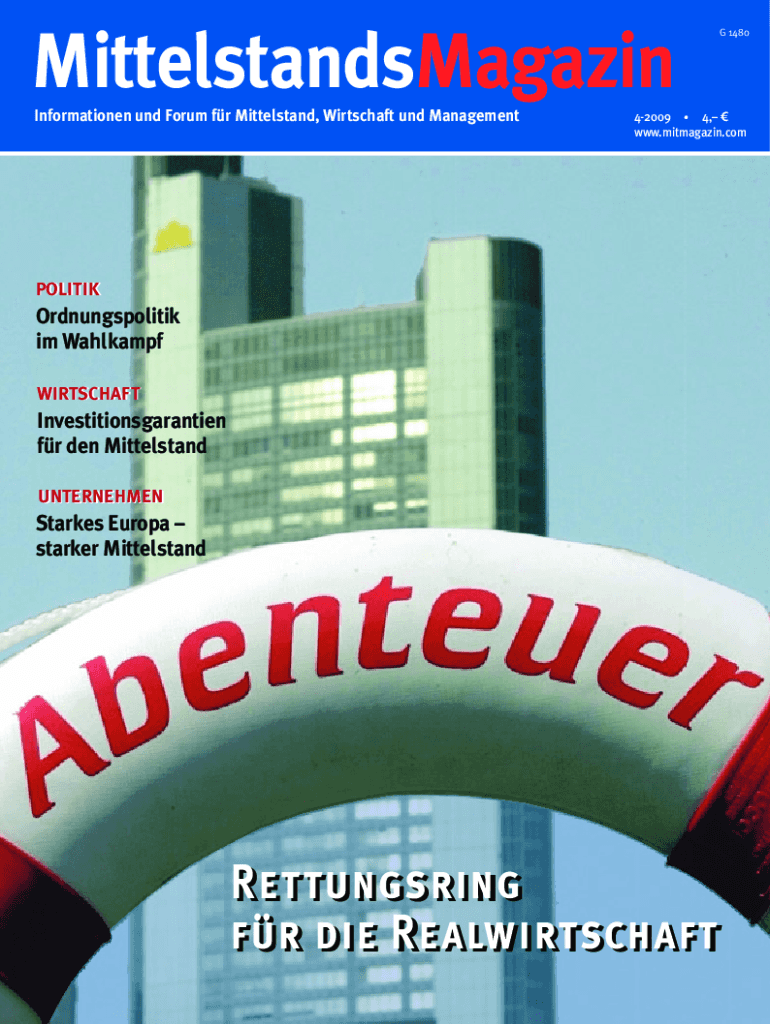 MittelstandsMagazin

G 1480

Informationen und Forum für Mittelstand, Wirtschaft und Management

4-2009 • 4,– €
www.mitmagazin.com

POLITIK
Ordnungspolitik im Wahlkampf

WIRTSCHAFT
Investitionsgarantien für den Mittelstand

UNTERNEHMEN
Starkes Europa – starker Mittelstand

Abenteuer

RETTUNGSRING
FÜR DIE REALWIRTSCHAFT